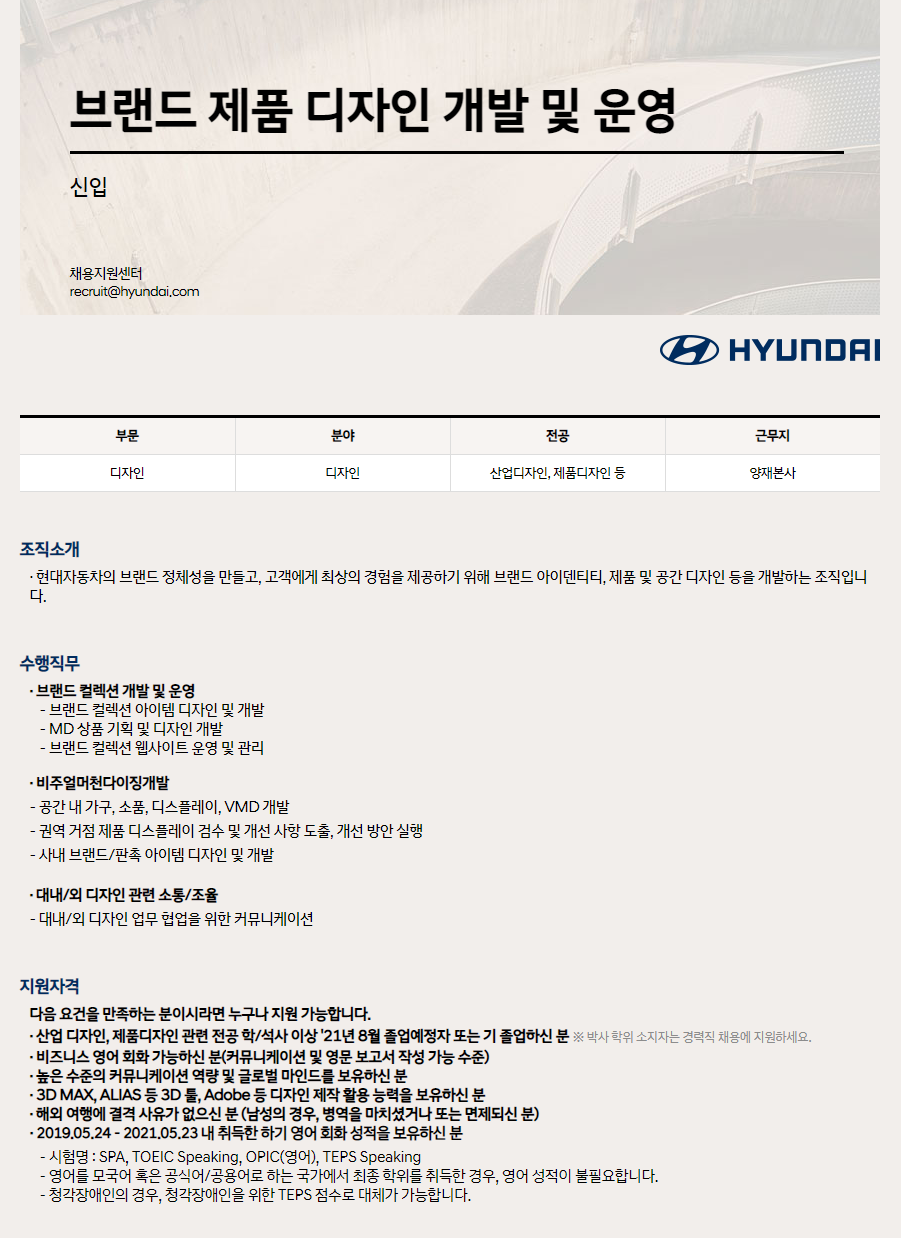 브랜드 제품 디자인 개발 및 운영

신입

채용지원센터
recruit@hyundai.com

HYUNDAI

| 부문 | 분야 | 전공 | 근무지 |
|---|---|---|---|
| 디자인 | 디자인 | 산업디자인, 제품디자인 등 | 양재본사 |

조직소개

· 현대자동차의 브랜드 정체성을 만들고, 고객에게 최상의 경험을 제공하기 위해 브랜드 아이덴티티, 제품 및 공간 디자인 등을 개발하는 조직입니다.

수행직무

· 브랜드 컬렉션 개발 및 운영
- 브랜드 컬렉션 아이템 디자인 및 개발
- MD 상품 기획 및 디자인 개발
- 브랜드 컬렉션 웹사이트 운영 및 관리

· 비주얼머천다이징개발
- 공간 내 가구, 소품, 디스플레이, VMD 개발
- 권역 거점 제품 디스플레이 검수 및 개선 사항 도출, 개선 방안 실행
- 사내 브랜드/판촉 아이템 디자인 및 개발

· 대내/외 디자인 관련 소통/조율
- 대내/외 디자인 업무 협업을 위한 커뮤니케이션

지원자격

다음 요건을 만족하는 분이시라면 누구나 지원 가능합니다.
· 산업 디자인, 제품디자인 관련 전공 학/석사 이상 '21년 8월 졸업예정자 또는 기 졸업하신 분 ※ 박사 학위 소지자는 경력직 채용에 지원하세요.
· 비즈니스 영어 회화 가능하신 분(커뮤니케이션 및 영문 보고서 작성 가능 수준)
· 높은 수준의 커뮤니케이션 역량 및 글로벌 마인드를 보유하신 분
· 3D MAX, ALIAS 등 3D 툴, Adobe 등 디자인 제작 활용 능력을 보유하신 분
· 해외 여행에 결격 사유가 없으신 분 (남성의 경우, 병역을 마치셨거나 또는 면제되신 분)
· 2019.05.24 - 2021.05.23 내 취득한 하기 영어 회화 성적을 보유하신 분
- 시험명 : SPA, TOEIC Speaking, OPIC(영어), TEPS Speaking
- 영어를 모국어 혹은 공식어/공용어로 하는 국가에서 최종 학위를 취득한 경우, 영어 성적이 불필요합니다.
- 청각장애인의 경우, 청각장애인을 위한 TEPS 점수로 대체가 가능합니다.